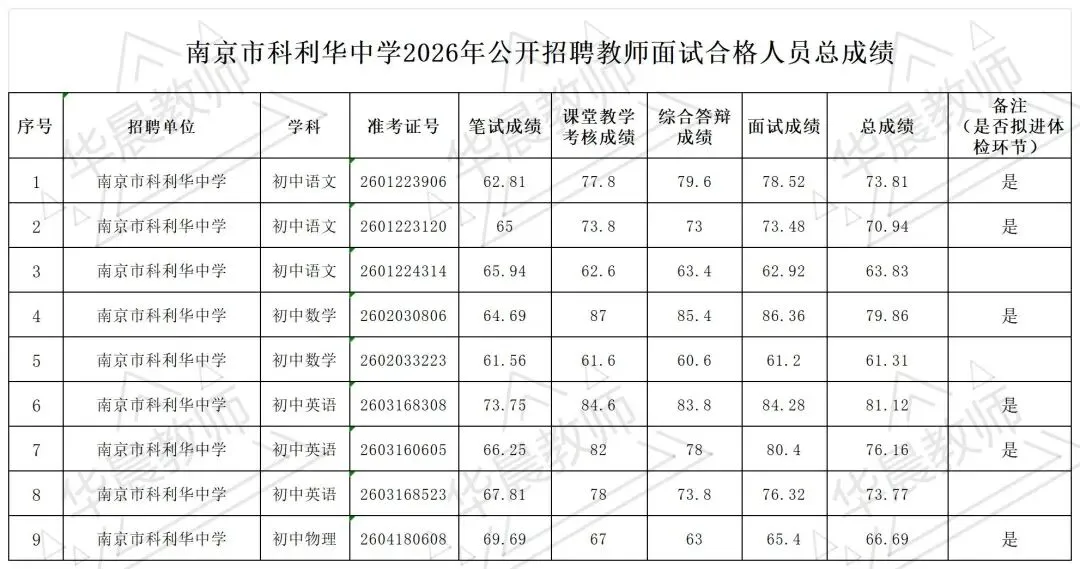 南京市科利华中学2026年公开招聘教师面试合格人员总成绩

| 序号 | 招聘单位 | 学科 | 准考证号 | 笔试成绩 | 课堂教学考核成绩 | 综合答辩成绩 | 面试成绩 | 总成绩 | 备注（是否拟进体检环节） |
|---|---|---|---|---|---|---|---|---|---|
| 1 | 南京市科利华中学 | 初中语文 | 2601223906 | 62.81 | 77.8 | 79.6 | 78.52 | 73.81 | 是 |
| 2 | 南京市科利华中学 | 初中语文 | 2601223120 | 65 | 73.8 | 73 | 73.48 | 70.94 | 是 |
| 3 | 南京市科利华中学 | 初中语文 | 2601224314 | 65.94 | 62.6 | 63.4 | 62.92 | 63.83 |  |
| 4 | 南京市科利华中学 | 初中数学 | 2602030806 | 64.69 | 87 | 85.4 | 86.36 | 79.86 | 是 |
| 5 | 南京市科利华中学 | 初中数学 | 2602033223 | 61.56 | 61.6 | 60.6 | 61.2 | 61.31 |  |
| 6 | 南京市科利华中学 | 初中英语 | 2603168308 | 73.75 | 84.6 | 83.8 | 84.28 | 81.12 | 是 |
| 7 | 南京市科利华中学 | 初中英语 | 2603160605 | 66.25 | 82 | 78 | 80.4 | 76.16 | 是 |
| 8 | 南京市科利华中学 | 初中英语 | 2603168523 | 67.81 | 78 | 73.8 | 76.32 | 73.77 |  |
| 9 | 南京市科利华中学 | 初中物理 | 2604180608 | 69.69 | 67 | 63 | 65.4 | 66.69 | 是 |

华晨教师